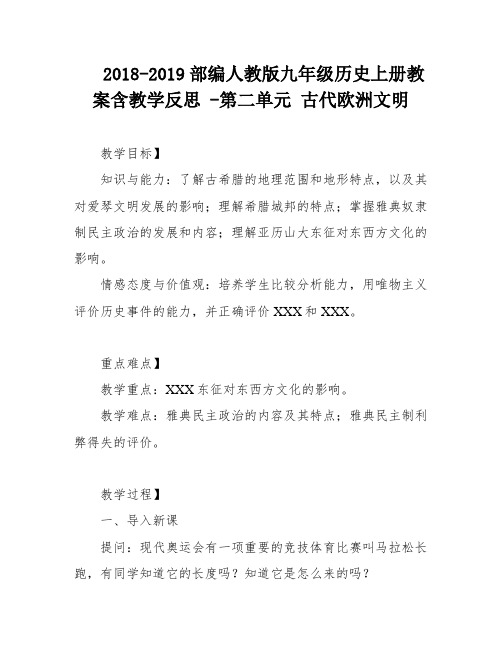 2018-2019 部编人教版九年级历史上册教案含教学反思 -第二单元 古代欧洲文明

教学目标】

知识与能力：了解古希腊的地理范围和地形特点，以及其对爱琴文明发展的影响；理解希腊城邦的特点；掌握雅典奴隶制民主政治的发展和内容；理解亚历山大东征对东西方文化的影响。

情感态度与价值观：培养学生比较分析能力，用唯物主义评价历史事件的能力，并正确评价 XXX 和 XXX。

重点难点】

教学重点：XXX 东征对东西方文化的影响。

教学难点：雅典民主政治的内容及其特点；雅典民主制利弊得失的评价。

教学过程】

一、导入新课

提问：现代奥运会有一项重要的竞技体育比赛叫马拉松长跑，有同学知道它的长度吗？知道它是怎么来的吗？